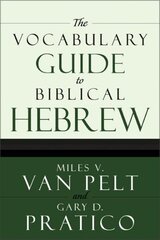 The
VOCABULARY
GUIDE
to
BIBLICAL
HEBREW

MILES V.
VAN PELT
and
GARY D.
PRATICO